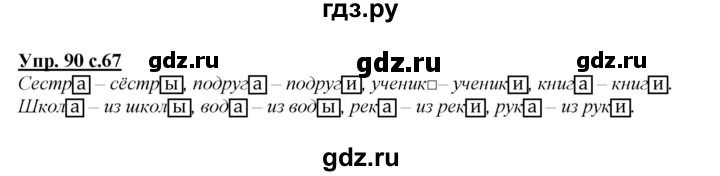 гдз.ру

Упр. 90 с.67 gdz.ru gdz.ru gdz.ru

Сестра – сёстры, подруга – подруги, ученик□– ученики, книга – книги.
Школа – из школы, вода – из воды, река – из реки, рука – из руки.

gdz.ru